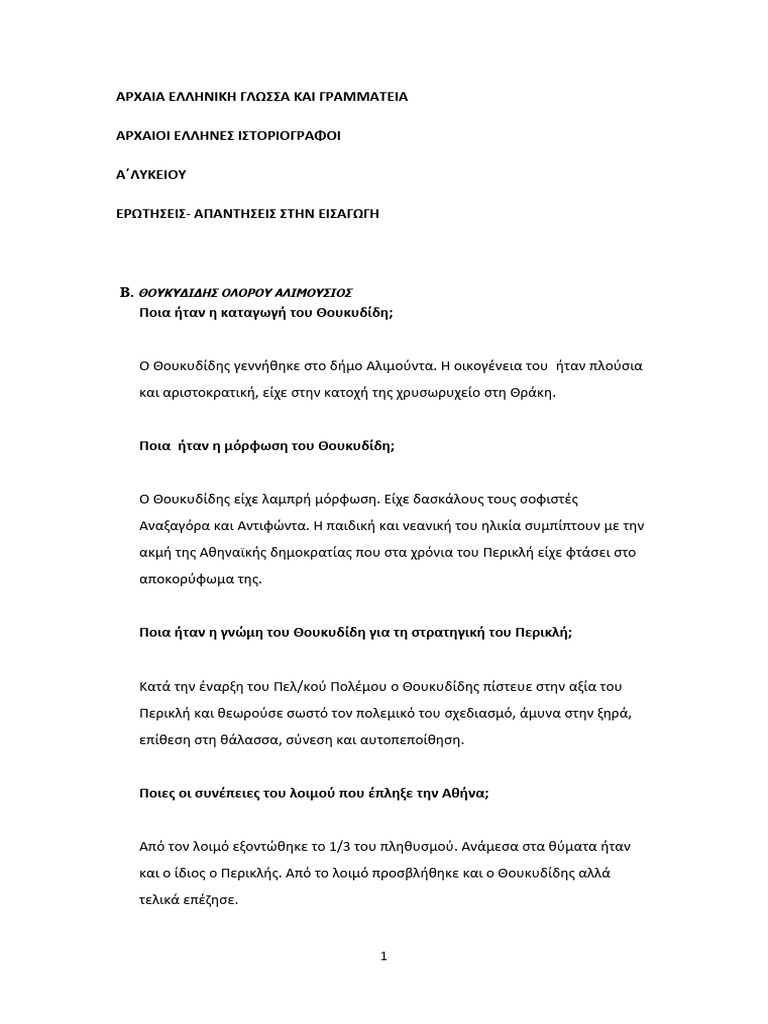 ΑΡΧΑΙΑ ΕΛΛΗΝΙΚΗ ΓΛΩΣΣΑ ΚΑΙ ΓΡΑΜΜΑΤΕΙΑ

ΑΡΧΑΙΟΙ ΕΛΛΗΝΕΣ ΙΣΤΟΡΙΟΓΡΑΦΟΙ

Α΄ΛΥΚΕΙΟΥ

ΕΡΩΤΗΣΕΙΣ- ΑΠΑΝΤΗΣΕΙΣ ΣΤΗΝ ΕΙΣΑΓΩΓΗ

B. ΘΟΥΚΥΔΙΔΗΣ ΟΛΟΡΟΥ ΑΛΙΜΟΥΣΙΟΣ
Ποια ήταν η καταγωγή του Θουκυδίδη;

Ο Θουκυδίδης γεννήθηκε στο δήμο Αλιμούντα. Η οικογένεια του ήταν πλούσια και αριστοκρατική, είχε στην κατοχή της χρυσωρυχείο στη Θράκη.

Ποια ήταν η μόρφωση του Θουκυδίδη;

Ο Θουκυδίδης είχε λαμπρή μόρφωση. Είχε δασκάλους τους σοφιστές Αναξαγόρα και Αντιφώντα. Η παιδική και νεανική του ηλικία συμπίπτουν με την ακμή της Αθηναϊκής δημοκρατίας που στα χρόνια του Περικλή είχε φτάσει στο αποκορύφωμα της.

Ποια ήταν η γνώμη του Θουκυδίδη για τη στρατηγική του Περικλή;

Κατά την έναρξη του Πελ/κού Πολέμου ο Θουκυδίδης πίστευε στην αξία του Περικλή και θεωρούσε σωστό τον πολεμικό του σχεδιασμό, άμυνα στην ξηρά, επίθεση στη θάλασσα, σύνεση και αυτοπεποίθηση.

Ποιες οι συνέπειες του λοιμού που έπληξε την Αθήνα;

Από τον λοιμό εξοντώθηκε το 1/3 του πληθυσμού. Ανάμεσα στα θύματα ήταν και ο ίδιος ο Περικλής. Από το λοιμό προσβλήθηκε και ο Θουκυδίδης αλλά τελικά επέζησε.

1